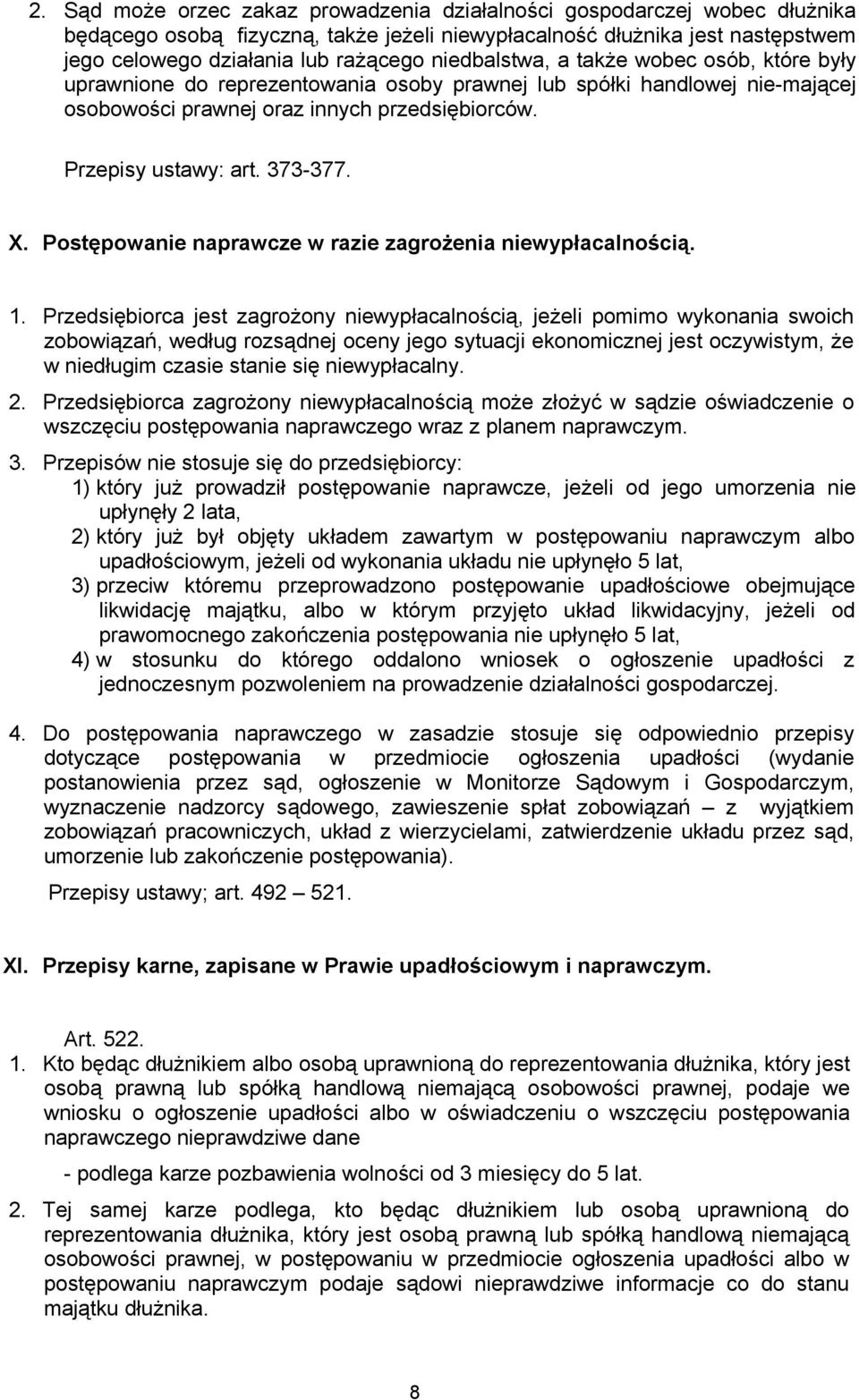 2. Sąd może orzec zakaz prowadzenia działalności gospodarczej wobec dłużnika będącego osobą fizyczną, także jeżeli niewypłacalność dłużnika jest następstwem jego celowego działania lub rażącego niedbalstwa, a także wobec osób, które były uprawnione do reprezentowania osoby prawnej lub spółki handlowej nie-mającej osobowości prawnej oraz innych przedsiębiorców.

Przepisy ustawy: art. 373-377.

X. Postępowanie naprawcze w razie zagrożenia niewypłacalnością.

1. Przedsiębiorca jest zagrożony niewypłacalnością, jeżeli pomimo wykonania swoich zobowiązań, według rozsądnej oceny jego sytuacji ekonomicznej jest oczywistym, że w niedługim czasie stanie się niewypłacalny.

2. Przedsiębiorca zagrożony niewypłacalnością może złożyć w sądzie oświadczenie o wszczęciu postępowania naprawczego wraz z planem naprawczym.

3. Przepisów nie stosuje się do przedsiębiorcy:
1) który już prowadził postępowanie naprawcze, jeżeli od jego umorzenia nie upłynęły 2 lata,
2) który już był objęty układem zawartym w postępowaniu naprawczym albo upadłościowym, jeżeli od wykonania układu nie upłynęło 5 lat,
3) przeciw któremu przeprowadzono postępowanie upadłościowe obejmujące likwidację majątku, albo w którym przyjęto układ likwidacyjny, jeżeli od prawomocnego zakończenia postępowania nie upłynęło 5 lat,
4) w stosunku do którego oddalono wniosek o ogłoszenie upadłości z jednoczesnym pozwoleniem na prowadzenie działalności gospodarczej.

4. Do postępowania naprawczego w zasadzie stosuje się odpowiednio przepisy dotyczące postępowania w przedmiocie ogłoszenia upadłości (wydanie postanowienia przez sąd, ogłoszenie w Monitorze Sądowym i Gospodarczym, wyznaczenie nadzorcy sądowego, zawieszenie spłat zobowiązań – z wyjątkiem zobowiązań pracowniczych, układ z wierzycielami, zatwierdzenie układu przez sąd, umorzenie lub zakończenie postępowania).

Przepisy ustawy; art. 492 – 521.

XI. Przepisy karne, zapisane w Prawie upadłościowym i naprawczym.

Art. 522.
1. Kto będąc dłużnikiem albo osobą uprawnioną do reprezentowania dłużnika, który jest osobą prawną lub spółką handlową niemającą osobowości prawnej, podaje we wniosku o ogłoszenie upadłości albo w oświadczeniu o wszczęciu postępowania naprawczego nieprawdziwe dane

- podlega karze pozbawienia wolności od 3 miesięcy do 5 lat.

2. Tej samej karze podlega, kto będąc dłużnikiem lub osobą uprawnioną do reprezentowania dłużnika, który jest osobą prawną lub spółką handlową niemającą osobowości prawnej, w postępowaniu w przedmiocie ogłoszenia upadłości albo w postępowaniu naprawczym podaje sądowi nieprawdziwe informacje co do stanu majątku dłużnika.

8